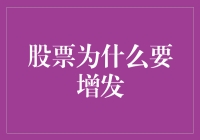 股票为什么要增发